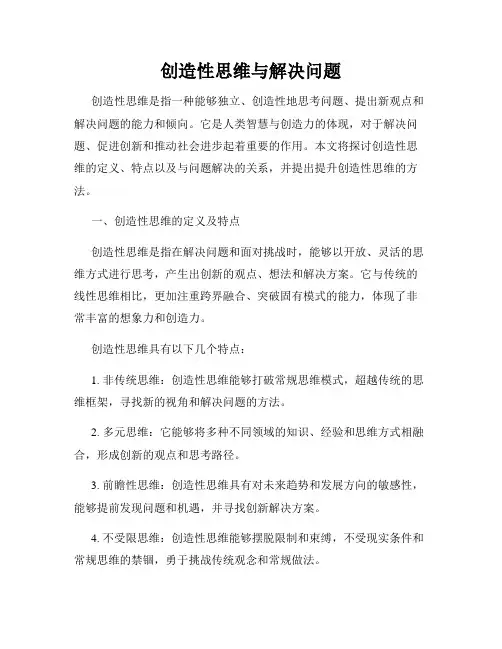 创造性思维与解决问题

创造性思维是指一种能够独立、创造性地思考问题、提出新观点和解决问题的能力和倾向。它是人类智慧与创造力的体现，对于解决问题、促进创新和推动社会进步起着重要的作用。本文将探讨创造性思维的定义、特点以及与问题解决的关系，并提出提升创造性思维的方法。

一、创造性思维的定义及特点

创造性思维是指在解决问题和面对挑战时，能够以开放、灵活的思维方式进行思考，产生出创新的观点、想法和解决方案。它与传统的线性思维相比，更加注重跨界融合、突破固有模式的能力，体现了非常丰富的想象力和创造力。

创造性思维具有以下几个特点：

1. 非传统思维：创造性思维能够打破常规思维模式，超越传统的思维框架，寻找新的视角和解决问题的方法。

2. 多元思维：它能够将多种不同领域的知识、经验和思维方式相融合，形成创新的观点和思考路径。

3. 前瞻性思维：创造性思维具有对未来趋势和发展方向的敏感性，能够提前发现问题和机遇，并寻找创新解决方案。

4. 不受限思维：创造性思维能够摆脱限制和束缚，不受现实条件和常规思维的禁锢，勇于挑战传统观念和常规做法。